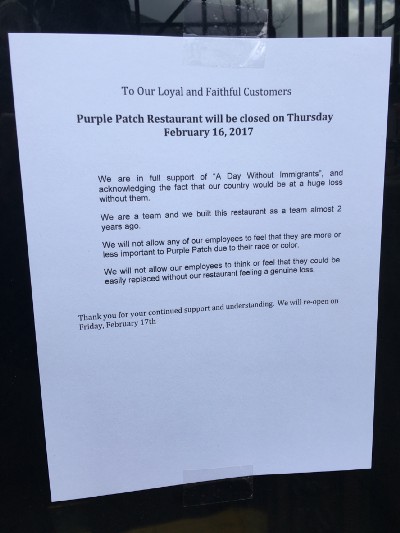 To Our Loyal and Faithful Customers

Purple Patch Restaurant will be closed on Thursday February 16, 2017

We are in full support of "A Day Without Immigrants", and acknowledging the fact that our country would be at a huge loss without them.

We are a team and we built this restaurant as a team almost 2 years ago.

We will not allow any of our employees to feel that they are more or less important to Purple Patch due to their race or color.

We will not allow our employees to think or feel that they could be easily replaced without our restaurant feeling a genuine loss

Thank you for your continued support and understanding. We will re-open on Friday, February 17th